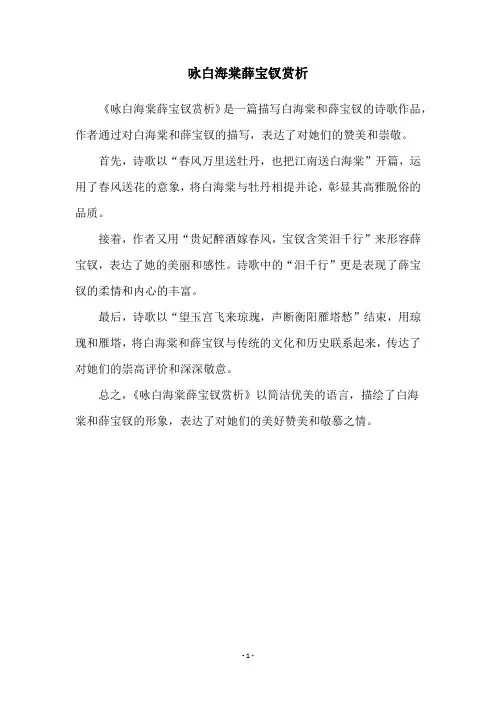 咏白海棠薛宝钗赏析

《咏白海棠薛宝钗赏析》是一篇描写白海棠和薛宝钗的诗歌作品，作者通过对白海棠和薛宝钗的描写，表达了对她们的赞美和崇敬。

首先，诗歌以“春风万里送牡丹，也把江南送白海棠”开篇，运用了春风送花的意象，将白海棠与牡丹相提并论，彰显其高雅脱俗的品质。

接着，作者又用“贵妃醉酒嫁春风，宝钗含笑泪千行”来形容薛宝钗，表达了她的美丽和感性。诗歌中的“泪千行”更是表现了薛宝钗的柔情和内心的丰富。

最后，诗歌以“望玉宫飞来琼瑰，声断衡阳雁塔愁”结束，用琼瑰和雁塔，将白海棠和薛宝钗与传统的文化和历史联系起来，传达了对她们的崇高评价和深深敬意。

总之，《咏白海棠薛宝钗赏析》以简洁优美的语言，描绘了白海棠和薛宝钗的形象，表达了对她们的美好赞美和敬慕之情。

- 1 -